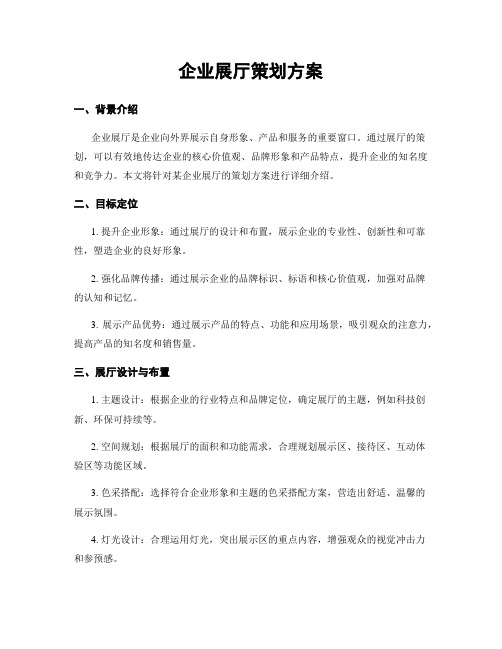 企业展厅策划方案

一、背景介绍

企业展厅是企业向外界展示自身形象、产品和服务的重要窗口。通过展厅的策划，可以有效地传达企业的核心价值观、品牌形象和产品特点，提升企业的知名度和竞争力。本文将针对某企业展厅的策划方案进行详细介绍。

二、目标定位

1. 提升企业形象：通过展厅的设计和布置，展示企业的专业性、创新性和可靠性，塑造企业的良好形象。

2. 强化品牌传播：通过展示企业的品牌标识、标语和核心价值观，加强对品牌的认知和记忆。

3. 展示产品优势：通过展示产品的特点、功能和应用场景，吸引观众的注意力，提高产品的知名度和销售量。

三、展厅设计与布置

1. 主题设计：根据企业的行业特点和品牌定位，确定展厅的主题，例如科技创新、环保可持续等。

2. 空间规划：根据展厅的面积和功能需求，合理规划展示区、接待区、互动体验区等功能区域。

3. 色彩搭配：选择符合企业形象和主题的色彩搭配方案，营造出舒适、温馨的展示氛围。

4. 灯光设计：合理运用灯光，突出展示区的重点内容，增强观众的视觉冲击力和参预感。